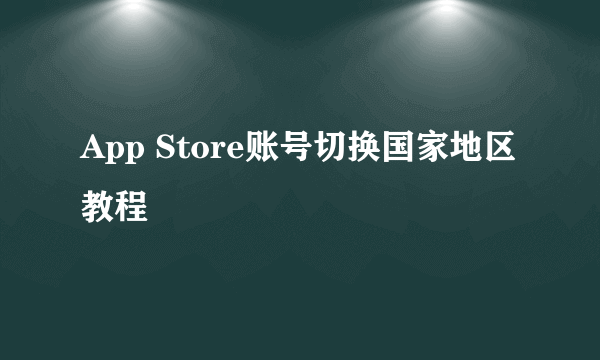 App Store账号切换国家地区教程